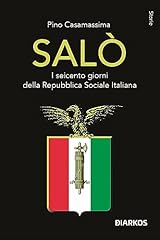 Storie

Pino Casamassima

SALÒ

I seicento giorni della Repubblica Sociale Italiana

DIARKOS